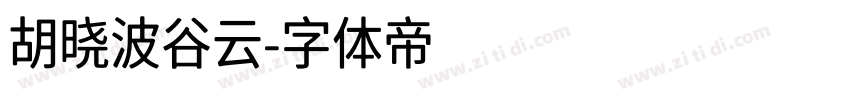 胡晓波谷云-字体帝

www.zi ti di.com www.zi ti di.com www.zi ti di.com www.zi ti di.com